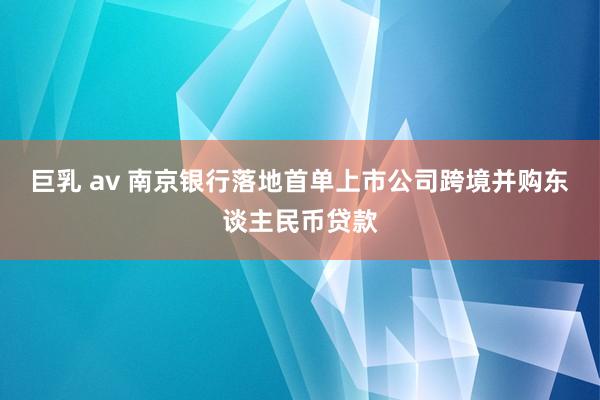 巨乳 av 南京银行落地首单上市公司跨境并购东谈主民币贷款